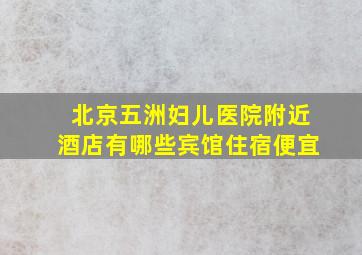 北京五洲妇儿医院附近酒店有哪些宾馆住宿便宜